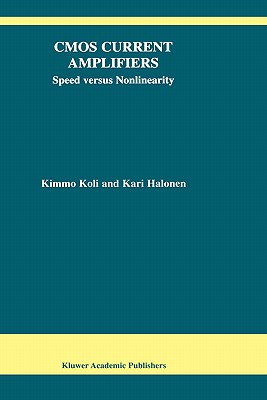 CMOS CURRENT AMPLIFIERS
Speed versus Nonlinearity

Kimmo Koli and Kari Halonen

Kluwer Academic Publishers